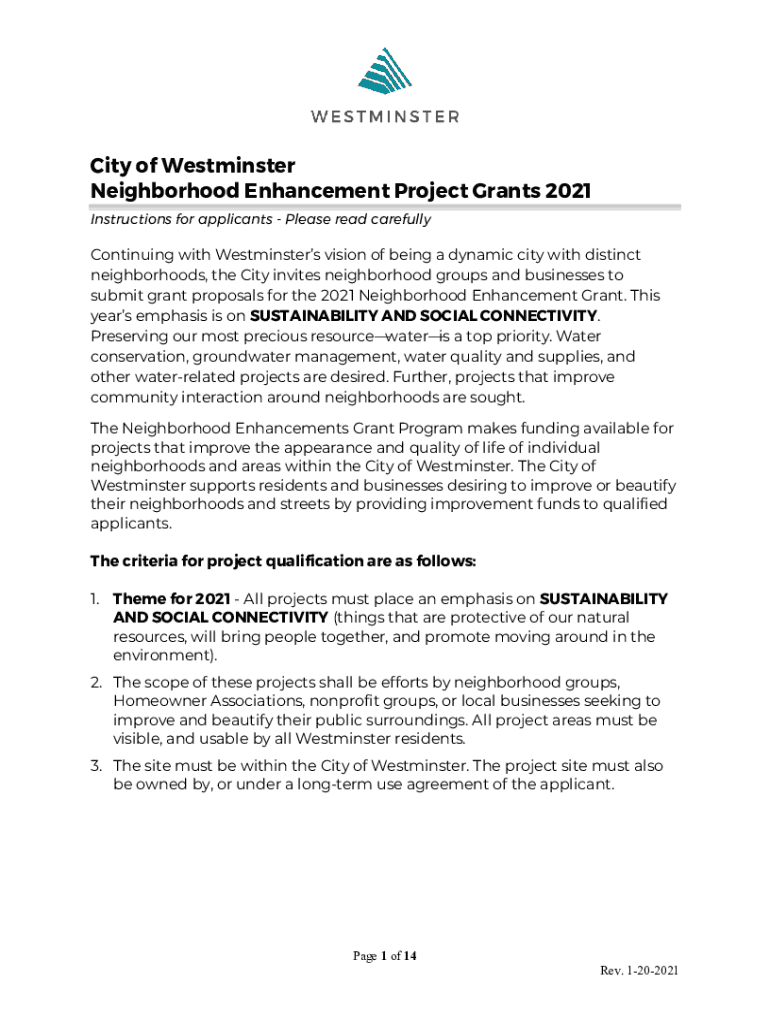 WESTMINSTER

City of Westminster
Neighborhood Enhancement Project Grants 2021

Instructions for applicants - Please read carefully

Continuing with Westminster's vision of being a dynamic city with distinct neighborhoods, the City invites neighborhood groups and businesses to submit grant proposals for the 2021 Neighborhood Enhancement Grant. This year's emphasis is on SUSTAINABILITY AND SOCIAL CONNECTIVITY. Preserving our most precious resource—water—is a top priority. Water conservation, groundwater management, water quality and supplies, and other water-related projects are desired. Further, projects that improve community interaction around neighborhoods are sought.

The Neighborhood Enhancements Grant Program makes funding available for projects that improve the appearance and quality of life of individual neighborhoods and areas within the City of Westminster. The City of Westminster supports residents and businesses desiring to improve or beautify their neighborhoods and streets by providing improvement funds to qualified applicants.

The criteria for project qualification are as follows:

1. Theme for 2021 - All projects must place an emphasis on SUSTAINABILITY AND SOCIAL CONNECTIVITY (things that are protective of our natural resources, will bring people together, and promote moving around in the environment).

2. The scope of these projects shall be efforts by neighborhood groups, Homeowner Associations, nonprofit groups, or local businesses seeking to improve and beautify their public surroundings. All project areas must be visible, and usable by all Westminster residents.

3. The site must be within the City of Westminster. The project site must also be owned by, or under a long-term use agreement of the applicant.

Page 1 of 14

Rev. 1-20-2021